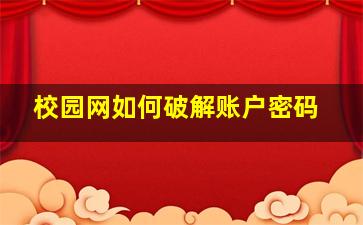 校园网如何破解账户密码